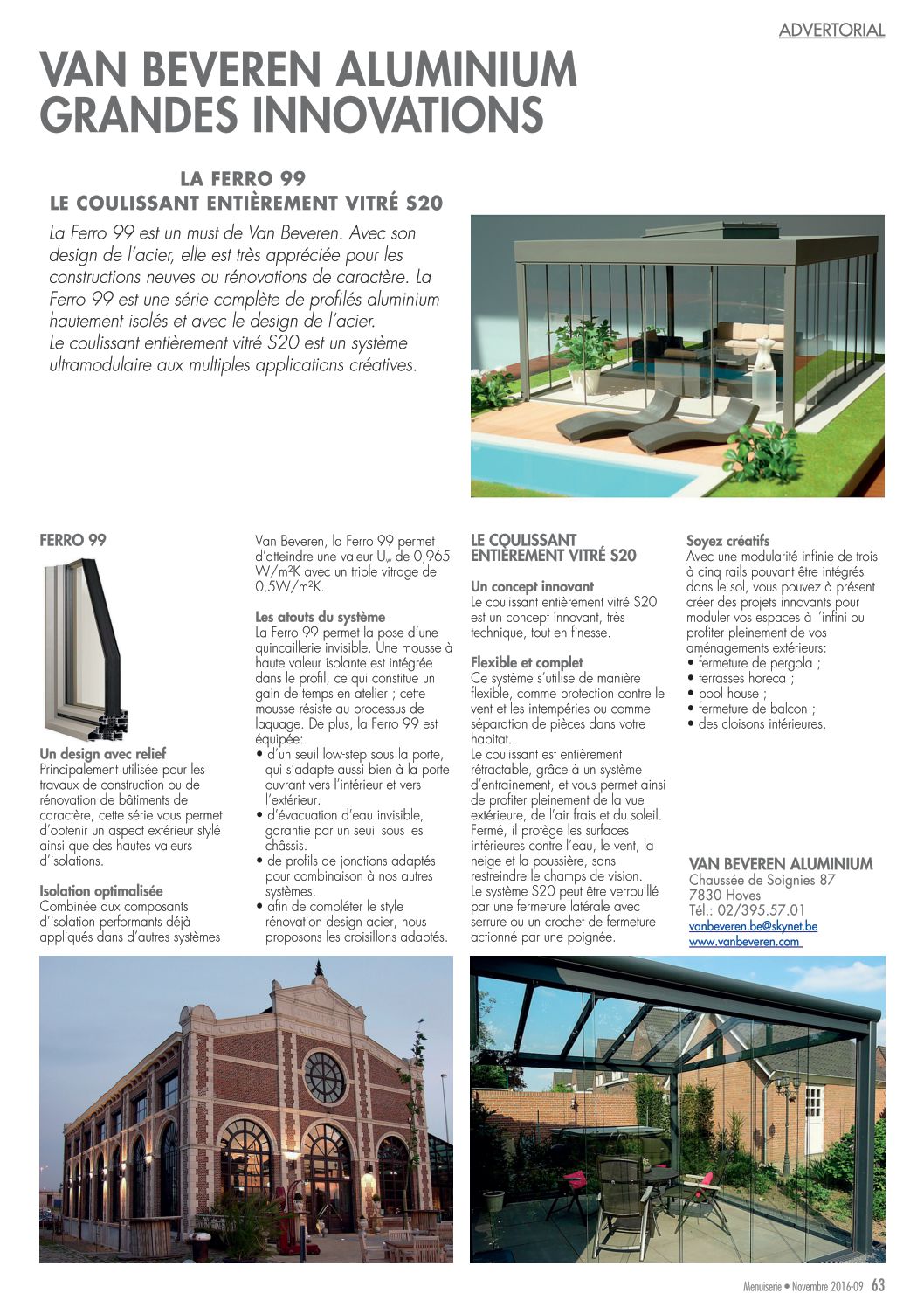 ADVERTORIAL

VAN BEVEREN ALUMINIUM GRANDES INNOVATIONS

LA FERRO 99
LE COULISSANT ENTIÈREMENT VITRÉ S20

La Ferro 99 est un must de Van Beveren. Avec son design de l'acier, elle est très appréciée pour les constructions neuves ou rénovations de caractère. La Ferro 99 est une série complète de profilés aluminium hautement isolés et avec le design de l'acier.
Le coulissant entièrement vitré S20 est un système ultramodulaire aux multiples applications créatives.

FERRO 99

Un design avec relief
Principalement utilisée pour les travaux de construction ou de rénovation de bâtiments de caractère, cette série vous permet d'obtenir un aspect extérieur stylé ainsi que des hautes valeurs d'isolations.

Isolation optimalisée
Combinée aux composants d'isolation performants déjà appliqués dans d'autres systèmes Van Beveren, la Ferro 99 permet d'atteindre une valeur $U_w$ de 0,965 W/m²K avec un triple vitrage de 0,5W/m²K.

Les atouts du système
La Ferro 99 permet la pose d'une quincaillerie invisible. Une mousse à haute valeur isolante est intégrée dans le profil, ce qui constitue un gain de temps en atelier ; cette mousse résiste au processus de laquage. De plus, la Ferro 99 est équipée:
• d'un seuil low-step sous la porte, qui s'adapte aussi bien à la porte ouvrant vers l'intérieur et vers l'extérieur.
• d'évacuation d'eau invisible, garantie par un seuil sous les châssis.
• de profils de jonctions adaptés pour combinaison à nos autres systèmes.
• afin de compléter le style rénovation design acier, nous proposons les croisillons adaptés.

LE COULISSANT ENTIÈREMENT VITRÉ S20

Un concept innovant
Le coulissant entièrement vitré S20 est un concept innovant, très technique, tout en finesse.

Flexible et complet
Ce système s'utilise de manière flexible, comme protection contre le vent et les intempéries ou comme séparation de pièces dans votre habitat.
Le coulissant est entièrement rétractable, grâce à un système d'entrainement, et vous permet ainsi de profiter pleinement de la vue extérieure, de l'air frais et du soleil. Fermé, il protège les surfaces intérieures contre l'eau, le vent, la neige et la poussière, sans restreindre le champs de vision.
Le système S20 peut être verrouillé par une fermeture latérale avec serrure ou un crochet de fermeture actionné par une poignée.

Soyez créatifs
Avec une modularité infinie de trois à cinq rails pouvant être intégrés dans le sol, vous pouvez à présent créer des projets innovants pour moduler vos espaces à l'infini ou profiter pleinement de vos aménagements extérieurs:
• fermeture de pergola ;
• terrasses horeca ;
• pool house ;
• fermeture de balcon ;
• des cloisons intérieures.

VAN BEVEREN ALUMINIUM
Chaussée de Soignies 87
7830 Hoves
Tél.: 02/395.57.01
vanbeveren.be@skynet.be
www.vanbeveren.com

Menuiserie • Novembre 2016-09 63